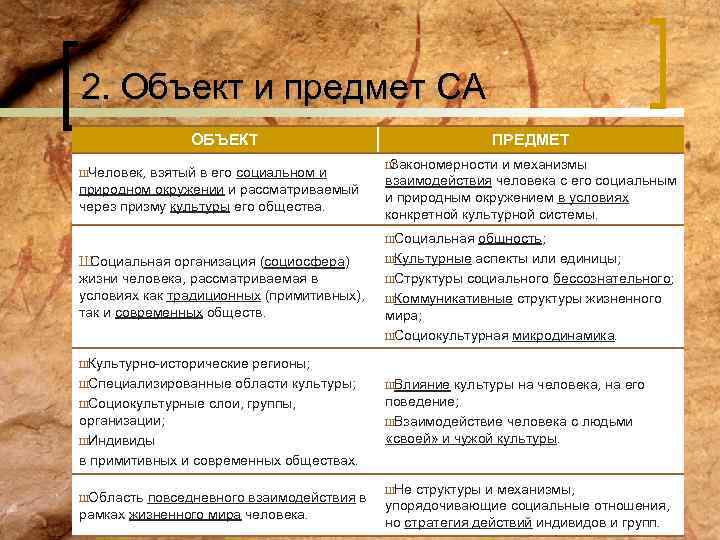 2. Объект и предмет СА

| ОБЪЕКТ | ПРЕДМЕТ |
|---|---|
| шЧеловек, взятый в его социальном и природном окружении и рассматриваемый через призму культуры его общества. | шЗакономерности и механизмы взаимодействия человека с его социальным и природным окружением в условиях конкретной культурной системы. |
| шСоциальная организация (социосфера) жизни человека, рассматриваемая в условиях как традиционных (примитивных), так и современных обществ. | шСоциальная общность; шКультурные аспекты или единицы; шСтруктуры социального бессознательного; шКоммуникативные структуры жизненного мира; шСоциокультурная микродинамика. |
| шКультурно-исторические регионы; шСпециализированные области культуры; шСоциокультурные слои, группы, организации; шИндивиды в примитивных и современных обществах. | шВлияние культуры на человека, на его поведение; шВзаимодействие человека с людьми «своей» и чужой культуры. |
| шОбласть повседневного взаимодействия в рамках жизненного мира человека. | шНе структуры и механизмы, упорядочивающие социальные отношения, но стратегия действий индивидов и групп. |